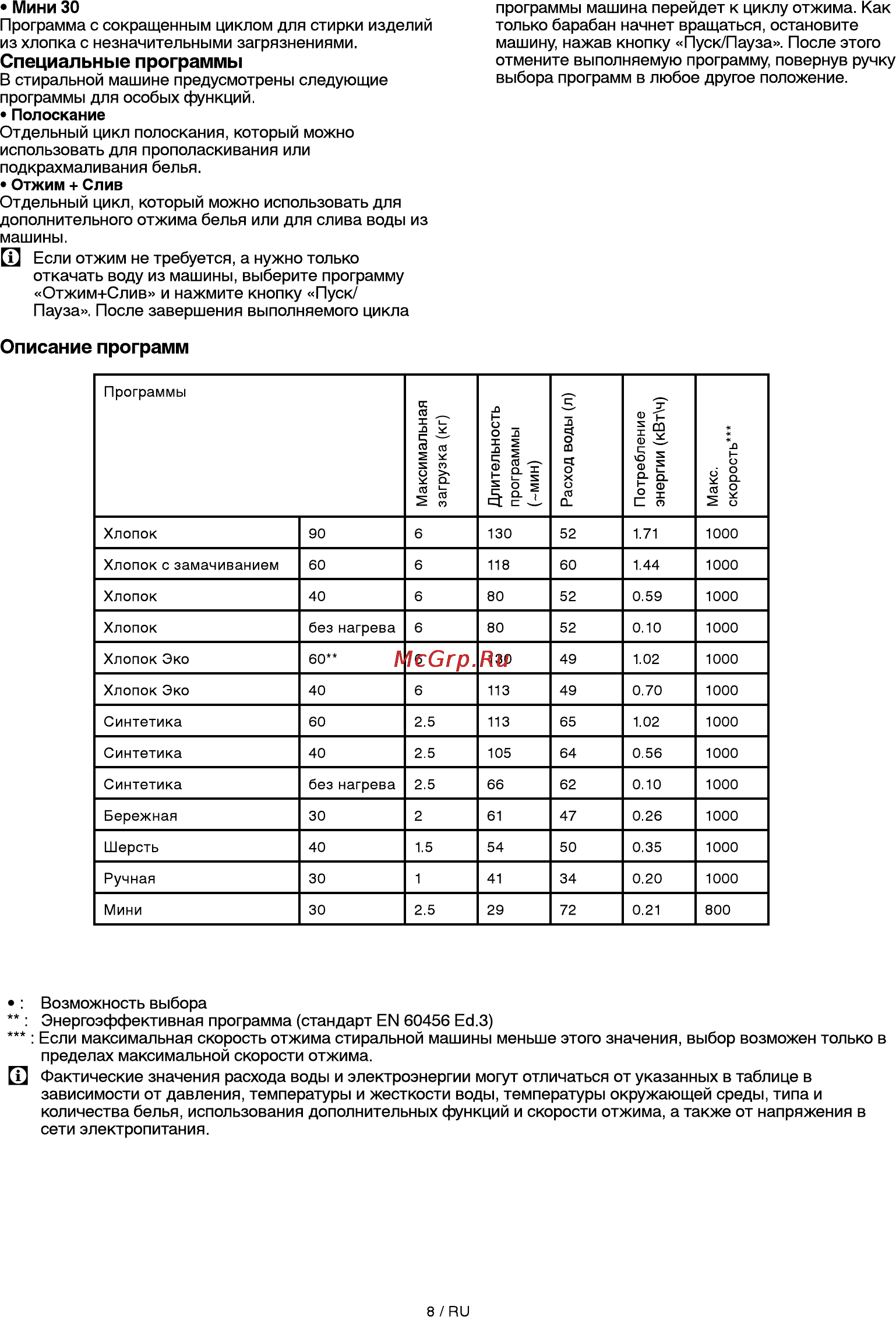 • Мини 30
Программа с сокращенным циклом для стирки изделий из хлопка с незначительными загрязнениями.

Специальные программы
В стиральной машине предусмотрены следующие программы для особых функций.
• Полоскание
Отдельный цикл полоскания, который можно использовать для прополаскивания или подкрахмаливания белья.
• Отжим + Слив
Отдельный цикл, который можно использовать для дополнительного отжима белья или для слива воды из машины.
Если отжим не требуется, а нужно только откачать воду из машины, выберите программу «Отжим+Слив» и нажмите кнопку «Пуск/Пауза». После завершения выполняемого цикла программы машина перейдет к циклу отжима. Как только барабан начнет вращаться, остановите машину, нажав кнопку «Пуск/Пауза». После этого отмените выполняемую программу, повернув ручку выбора программ в любое другое положение.

Описание программ

| Программы | | Максимальная загрузка (кг) | Длительность программы (~мин) | Расход воды (л) | Потребление энергии (кВт\ч) | Макс. скорость*** |
|---|---|---|---|---|---|---|
| Хлопок | 90 | 6 | 130 | 52 | 1.71 | 1000 |
| Хлопок с замачиванием | 60 | 6 | 118 | 60 | 1.44 | 1000 |
| Хлопок | 40 | 6 | 80 | 52 | 0.59 | 1000 |
| Хлопок | без нагрева | 6 | 80 | 52 | 0.10 | 1000 |
| Хлопок Эко | 60** | 6 | 130 | 49 | 1.02 | 1000 |
| Хлопок Эко | 40 | 6 | 113 | 49 | 0.70 | 1000 |
| Синтетика | 60 | 2.5 | 113 | 65 | 1.02 | 1000 |
| Синтетика | 40 | 2.5 | 105 | 64 | 0.56 | 1000 |
| Синтетика | без нагрева | 2.5 | 66 | 62 | 0.10 | 1000 |
| Бережная | 30 | 2 | 61 | 47 | 0.26 | 1000 |
| Шерсть | 40 | 1.5 | 54 | 50 | 0.35 | 1000 |
| Ручная | 30 | 1 | 41 | 34 | 0.20 | 1000 |
| Мини | 30 | 2.5 | 29 | 72 | 0.21 | 800 |

McGrp.Ru

• : Возможность выбора
** : Энергоэффективная программа (стандарт EN 60456 Ed.3)
*** : Если максимальная скорость отжима стиральной машины меньше этого значения, выбор возможен только в пределах максимальной скорости отжима.
Фактические значения расхода воды и электроэнергии могут отличаться от указанных в таблице в зависимости от давления, температуры и жесткости воды, температуры окружающей среды, типа и количества белья, использования дополнительных функций и скорости отжима, а также от напряжения в сети электропитания.

8 / RU